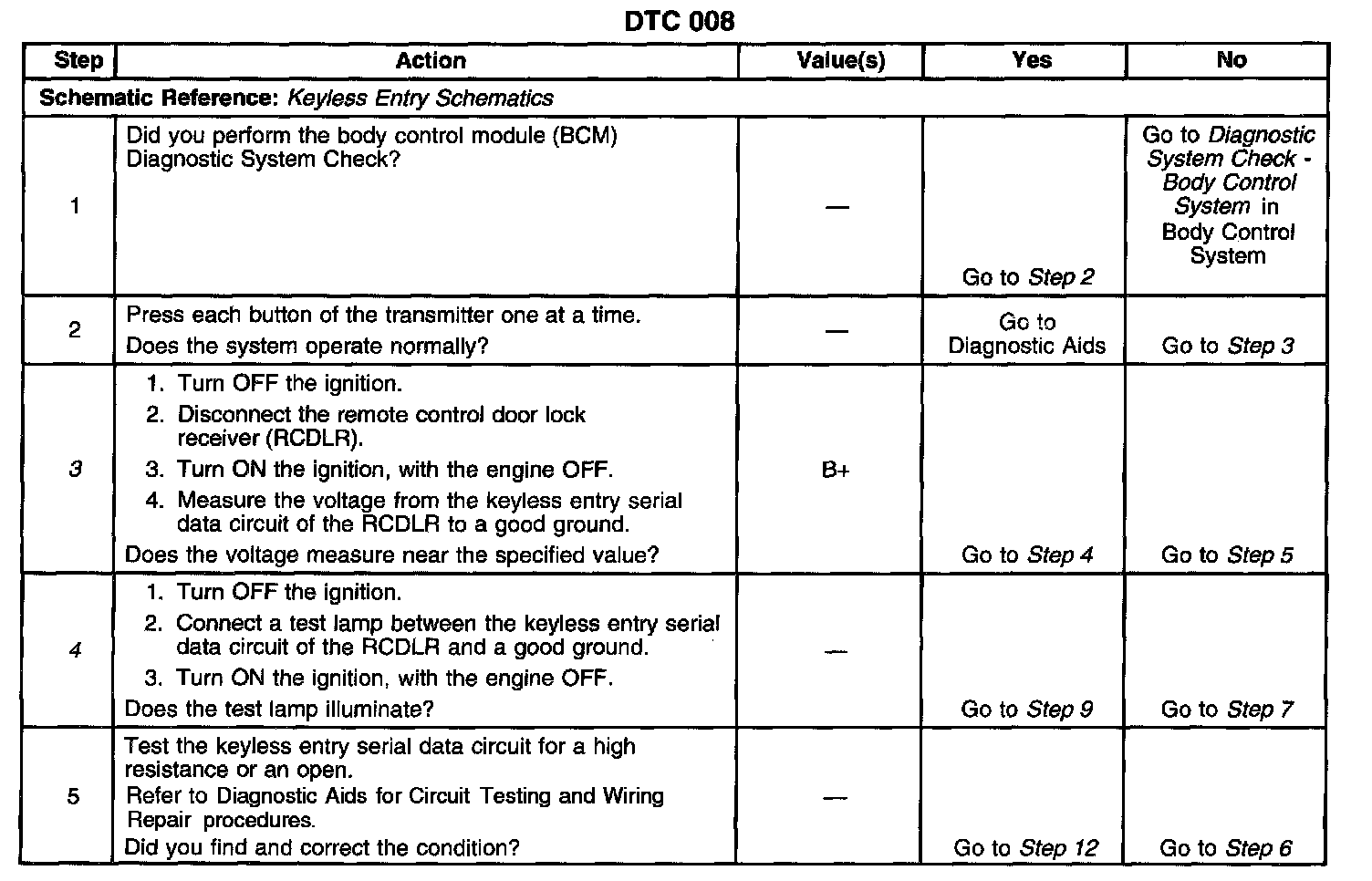 DTC 008

| Step | Action | Value(s) | Yes | No |
|---|---|---|---|---|
| Schematic Reference: Keyless Entry Schematics | | | | |
| 1 | Did you perform the body control module (BCM) Diagnostic System Check? | — | Go to Step 2 | Go to Diagnostic System Check - Body Control System in Body Control System |
| 2 | Press each button of the transmitter one at a time. Does the system operate normally? | — | Go to Diagnostic Aids | Go to Step 3 |
| 3 | 1. Turn OFF the ignition. 2. Disconnect the remote control door lock receiver (RCDLR). 3. Turn ON the ignition, with the engine OFF. 4. Measure the voltage from the keyless entry serial data circuit of the RCDLR to a good ground. Does the voltage measure near the specified value? | B+ | Go to Step 4 | Go to Step 5 |
| 4 | 1. Turn OFF the ignition. 2. Connect a test lamp between the keyless entry serial data circuit of the RCDLR and a good ground. 3. Turn ON the ignition, with the engine OFF. Does the test lamp illuminate? | — | Go to Step 9 | Go to Step 7 |
| 5 | Test the keyless entry serial data circuit for a high resistance or an open. Refer to Diagnostic Aids for Circuit Testing and Wiring Repair procedures. Did you find and correct the condition? | — | Go to Step 12 | Go to Step 6 |